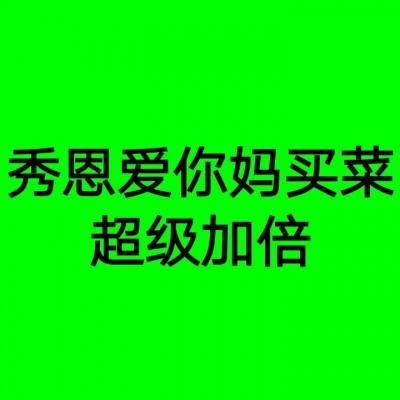 秀恩爱你妈买菜
超级加倍